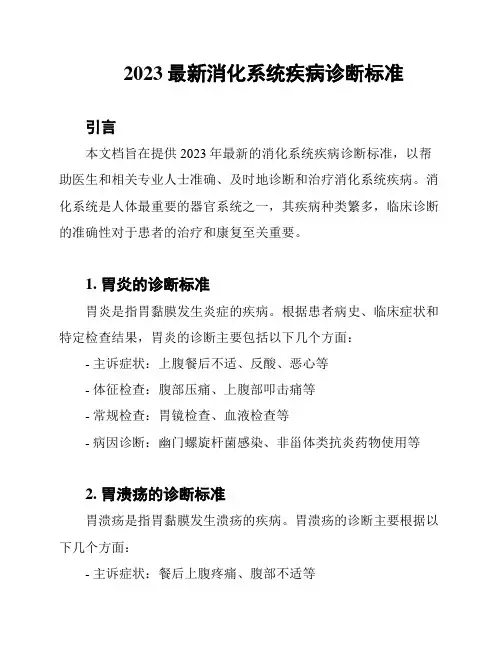 2023 最新消化系统疾病诊断标准

引言

本文档旨在提供 2023 年最新的消化系统疾病诊断标准，以帮助医生和相关专业人士准确、及时地诊断和治疗消化系统疾病。消化系统是人体最重要的器官系统之一，其疾病种类繁多，临床诊断的准确性对于患者的治疗和康复至关重要。

1. 胃炎的诊断标准

胃炎是指胃黏膜发生炎症的疾病。根据患者病史、临床症状和特定检查结果，胃炎的诊断主要包括以下几个方面：

- 主诉症状：上腹餐后不适、反酸、恶心等

- 体征检查：腹部压痛、上腹部叩击痛等

- 常规检查：胃镜检查、血液检查等

- 病因诊断：幽门螺旋杆菌感染、非甾体类抗炎药物使用等

2. 胃溃疡的诊断标准

胃溃疡是指胃黏膜发生溃疡的疾病。胃溃疡的诊断主要根据以下几个方面：

- 主诉症状：餐后上腹疼痛、腹部不适等